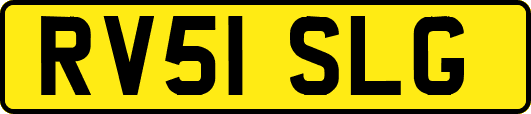 RV51 SLG